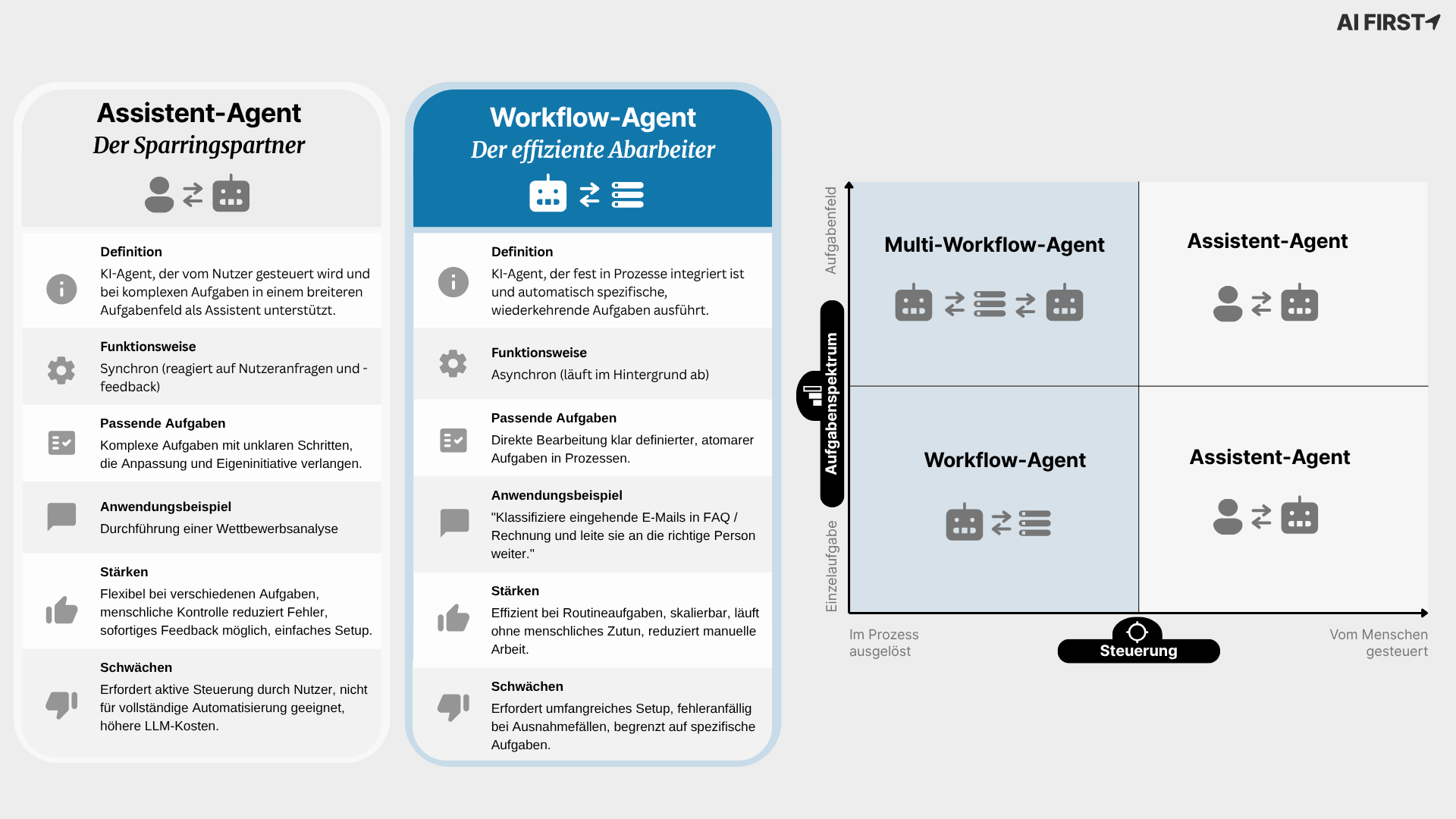 AI FIRST

Assistent-Agent
Der Sparringspartner

Definition
KI-Agent, der vom Nutzer gesteuert wird und bei komplexen Aufgaben in einem breiteren Aufgabenfeld als Assistent unterstützt.

Funktionsweise
Synchron (reagiert auf Nutzeranfragen und -feedback)

Passende Aufgaben
Komplexe Aufgaben mit unklaren Schritten, die Anpassung und Eigeninitiative verlangen.

Anwendungsbeispiel
Durchführung einer Wettbewerbsanalyse

Stärken
Flexibel bei verschiedenen Aufgaben, menschliche Kontrolle reduziert Fehler, sofortiges Feedback möglich, einfaches Setup.

Schwächen
Erfordert aktive Steuerung durch Nutzer, nicht für vollständige Automatisierung geeignet, höhere LLM-Kosten.

Workflow-Agent
Der effiziente Abarbeiter

Definition
KI-Agent, der fest in Prozesse integriert ist und automatisch spezifische, wiederkehrende Aufgaben ausführt.

Funktionsweise
Asynchron (läuft im Hintergrund ab)

Passende Aufgaben
Direkte Bearbeitung klar definierter, atomarer Aufgaben in Prozessen.

Anwendungsbeispiel
"Klassifiziere eingehende E-Mails in FAQ / Rechnung und leite sie an die richtige Person weiter."

Stärken
Effizient bei Routineaufgaben, skalierbar, läuft ohne menschliches Zutun, reduziert manuelle Arbeit.

Schwächen
Erfordert umfangreiches Setup, fehleranfällig bei Ausnahmefällen, begrenzt auf spezifische Aufgaben.

Aufgabenfeld
Aufgabenspektrum
Einzelaufgabe

Multi-Workflow-Agent
Assistent-Agent
Workflow-Agent
Assistent-Agent

Im Prozess ausgelöst
Steuerung
Vom Menschen gesteuert